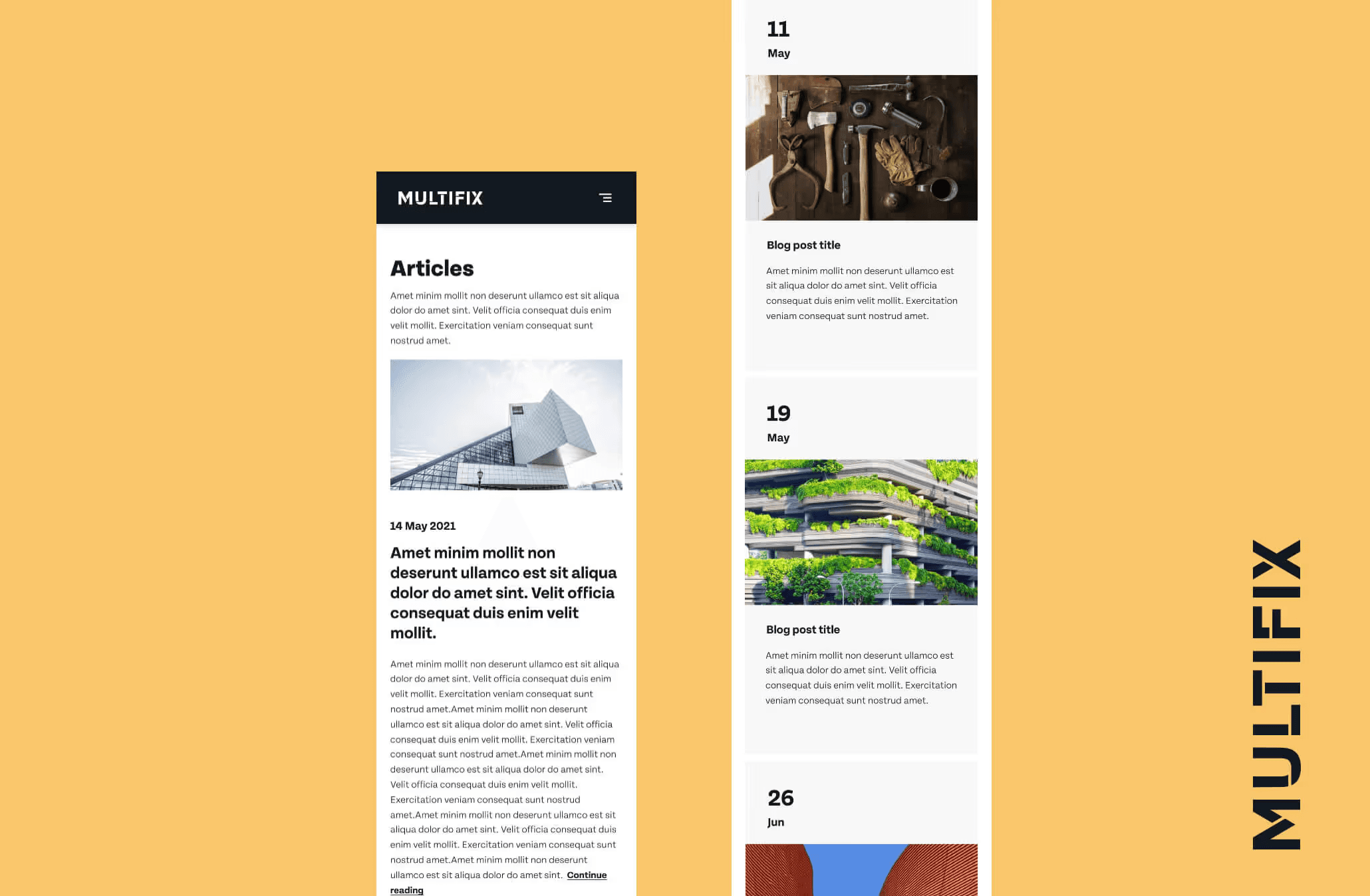 MULTIFIX

Articles

Amet minim mollit non deserunt ullamco est sit aliqua dolor do amet sint. Velit officia consequat duis enim velit mollit. Exercitation veniam consequat sunt nostrud amet.

14 May 2021

Amet minim mollit non deserunt ullamco est sit aliqua dolor do amet sint. Velit officia consequat duis enim velit mollit.

Amet minim mollit non deserunt ullamco est sit aliqua dolor do amet sint. Velit officia consequat duis enim velit mollit. Exercitation veniam consequat sunt nostrud amet.Amet minim mollit non deserunt ullamco est sit aliqua dolor do amet sint. Velit officia consequat duis enim velit mollit. Exercitation veniam consequat sunt nostrud amet.Amet minim mollit non deserunt ullamco est sit aliqua dolor do amet sint. Velit officia consequat duis enim velit mollit. Exercitation veniam consequat sunt nostrud amet.Amet minim mollit non deserunt ullamco est sit aliqua dolor do amet sint. Velit officia consequat duis enim velit mollit. Exercitation veniam consequat sunt nostrud amet.Amet minim mollit non deserunt ullamco est sit aliqua dolor do amet sint. Continue reading

11
May

Blog post title

Amet minim mollit non deserunt ullamco est sit aliqua dolor do amet sint. Velit officia consequat duis enim velit mollit. Exercitation veniam consequat sunt nostrud amet.

19
May

Blog post title

Amet minim mollit non deserunt ullamco est sit aliqua dolor do amet sint. Velit officia consequat duis enim velit mollit. Exercitation veniam consequat sunt nostrud amet.

26
Jun

MULTIFIX